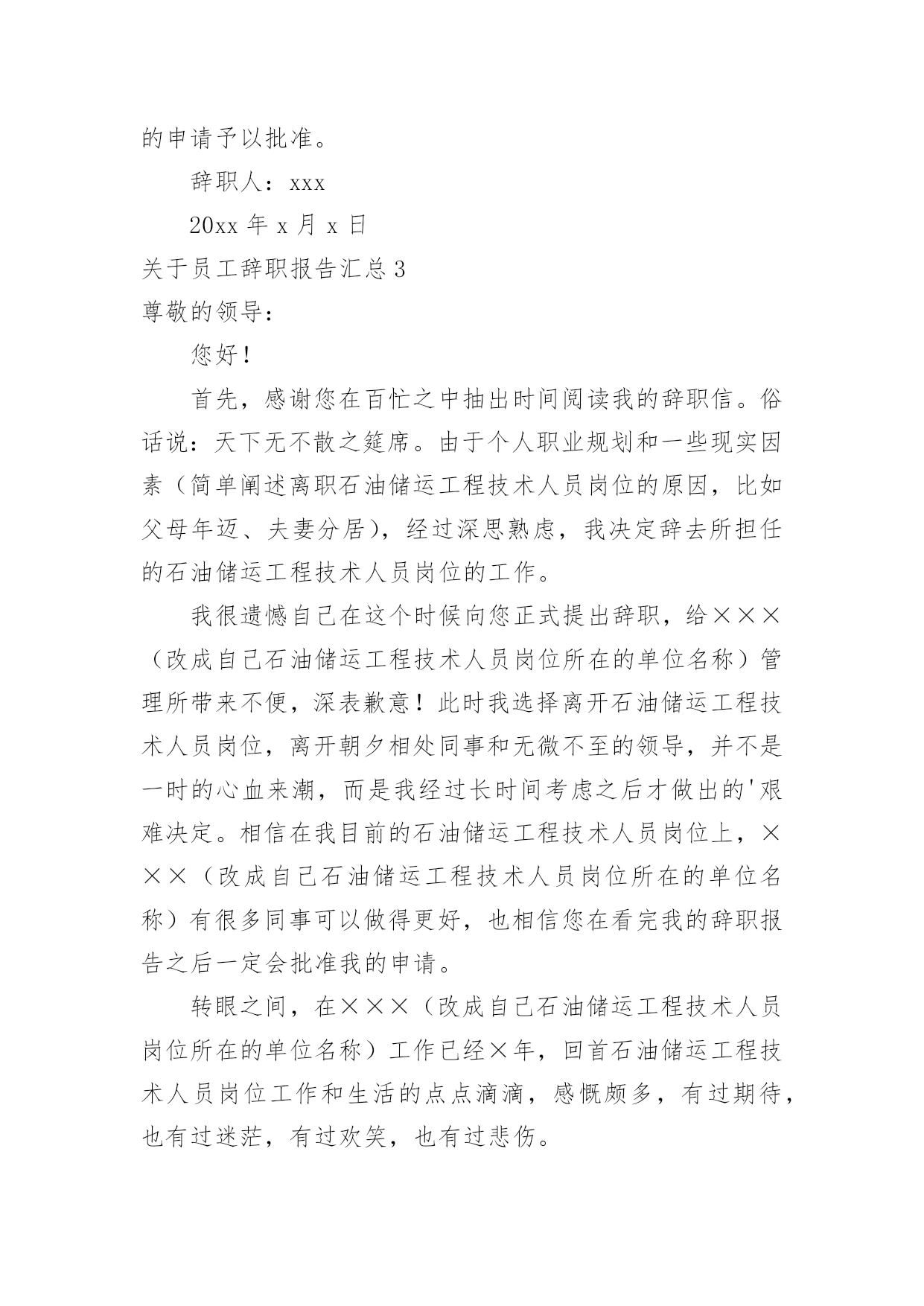 的申请予以批准。

辞职人：xxx

20xx 年 x 月 x 日

关于员工辞职报告汇总 3

尊敬的领导：

您好！

首先，感谢您在百忙之中抽出时间阅读我的辞职信。俗话说：天下无不散之筵席。由于个人职业规划和一些现实因素（简单阐述离职石油储运工程技术人员岗位的原因，比如父母年迈、夫妻分居），经过深思熟虑，我决定辞去所担任的石油储运工程技术人员岗位的工作。

我很遗憾自己在这个时候向您正式提出辞职，给×××（改成自己石油储运工程技术人员岗位所在的单位名称）管理所带来不便，深表歉意！此时我选择离开石油储运工程技术人员岗位，离开朝夕相处同事和无微不至的领导，并不是一时的心血来潮，而是我经过长时间考虑之后才做出的'艰难决定。相信在我目前的石油储运工程技术人员岗位上，×××（改成自己石油储运工程技术人员岗位所在的单位名称）有很多同事可以做得更好，也相信您在看完我的辞职报告之后一定会批准我的申请。

转眼之间，在×××（改成自己石油储运工程技术人员岗位所在的单位名称）工作已经×年，回首石油储运工程技术人员岗位工作和生活的点点滴滴，感慨颇多，有过期待，也有过迷茫，有过欢笑，也有过悲伤。